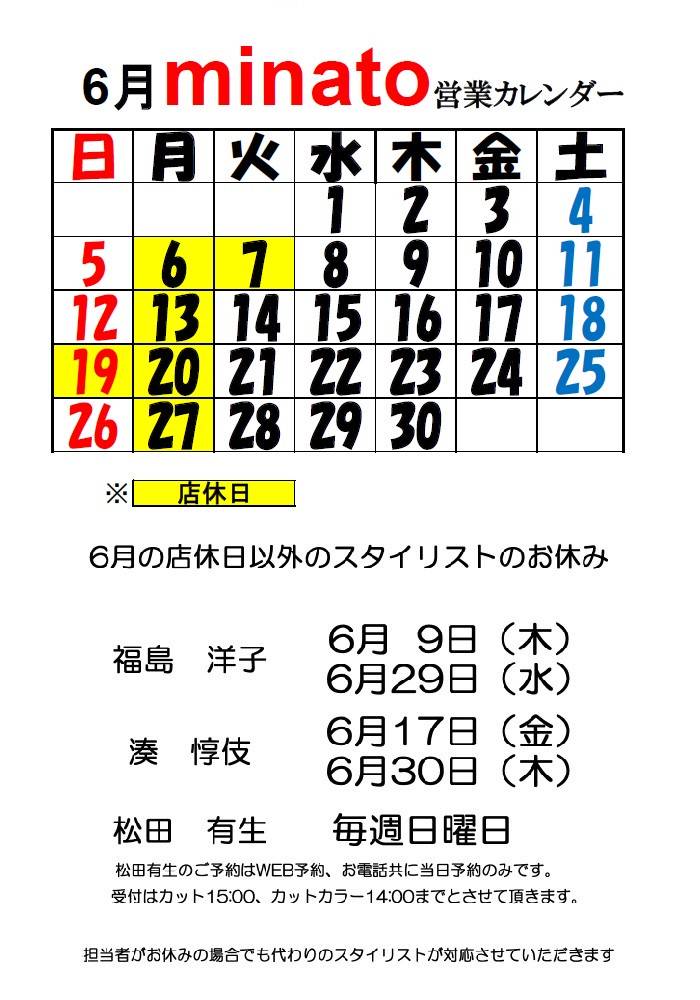 6月minato営業カレンダー

| 日 | 月 | 火 | 水 | 木 | 金 | 土 |
|---|---|---|---|---|---|---|
|  |  |  | 1 | 2 | 3 | 4 |
| 5 | 6 | 7 | 8 | 9 | 10 | 11 |
| 12 | 13 | 14 | 15 | 16 | 17 | 18 |
| 19 | 20 | 21 | 22 | 23 | 24 | 25 |
| 26 | 27 | 28 | 29 | 30 |  |  |

※ 店休日

6月の店休日以外のスタイリストのお休み

福島 洋子 6月 9日（木）
6月29日（水）

湊 惇伎 6月17日（金）
6月30日（木）

松田 有生 毎週日曜日

松田有生のご予約はWEB予約、お電話共に当日予約のみです。
受付はカット15:00、カットカラー14:00までとさせて頂きます。

担当者がお休みの場合でも代わりのスタイリストが対応させていただきます